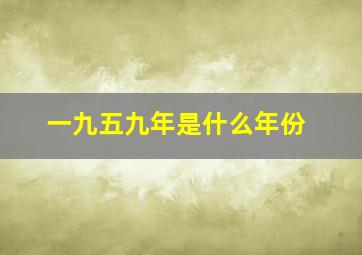 一九五九年是什么年份